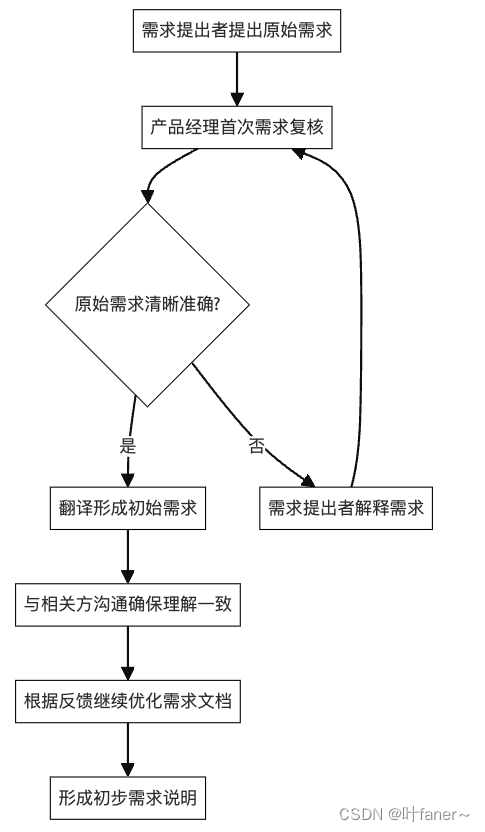 需求提出者提出原始需求

产品经理首次需求复核

原始需求清晰准确?

是

否

翻译形成初始需求

需求提出者解释需求

与相关方沟通确保理解一致

根据反馈继续优化需求文档

形成初步需求说明

CSDN @叶faner~